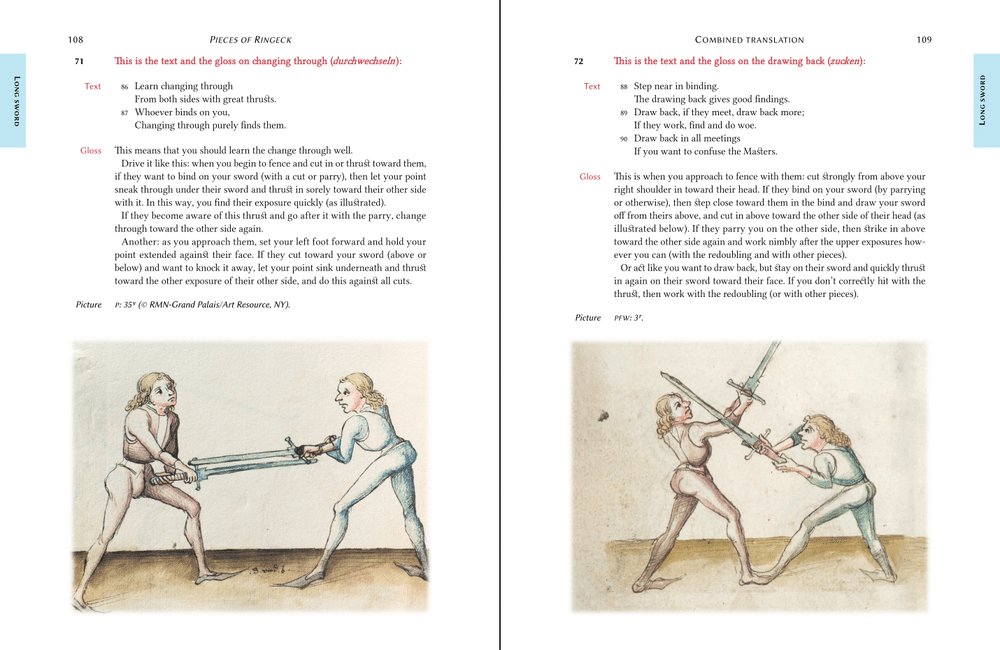 108 PIECES OF RINGECK

LONG SWORD

71 This is the text and the gloss on changing through (durchwechseln):

Text
86 Learn changing through
From both sides with great thrusts.
87 Whoever binds on you,
Changing through purely finds them.

Gloss This means that you should learn the change through well.

Drive it like this: when you begin to fence and cut in or thrust toward them, if they want to bind on your sword (with a cut or parry), then let your point sneak through under their sword and thrust in sorely toward their other side with it. In this way, you find their exposure quickly (as illustrated).

If they become aware of this thrust and go after it with the parry, change through toward the other side again.

Another: as you approach them, set your left foot forward and hold your point extended against their face. If they cut toward your sword (above or below) and want to knock it away, let your point sink underneath and thrust toward the other exposure of their other side, and do this against all cuts.

Picture P: 35v (© RMN-Grand Palais/Art Resource, NY).

COMBINED TRANSLATION 109

LONG SWORD

72 This is the text and the gloss on the drawing back (zucken):

Text
88 Step near in binding.
The drawing back gives good findings.
89 Draw back, if they meet, draw back more;
If they work, find and do woe.
90 Draw back in all meetings
If you want to confuse the Masters.

Gloss This is when you approach to fence with them: cut strongly from above your right shoulder in toward their head. If they bind on your sword (by parrying or otherwise), then step close toward them in the bind and draw your sword off from theirs above, and cut in above toward the other side of their head (as illustrated below). If they parry you on the other side, then strike in above toward the other side again and work nimbly after the upper exposures however you can (with the redoubling and with other pieces).

Or act like you want to draw back, but stay on their sword and quickly thrust in again on their sword toward their face. If you don't correctly hit with the thrust, then work with the redoubling (or with other pieces).

Picture PFW: 3r.